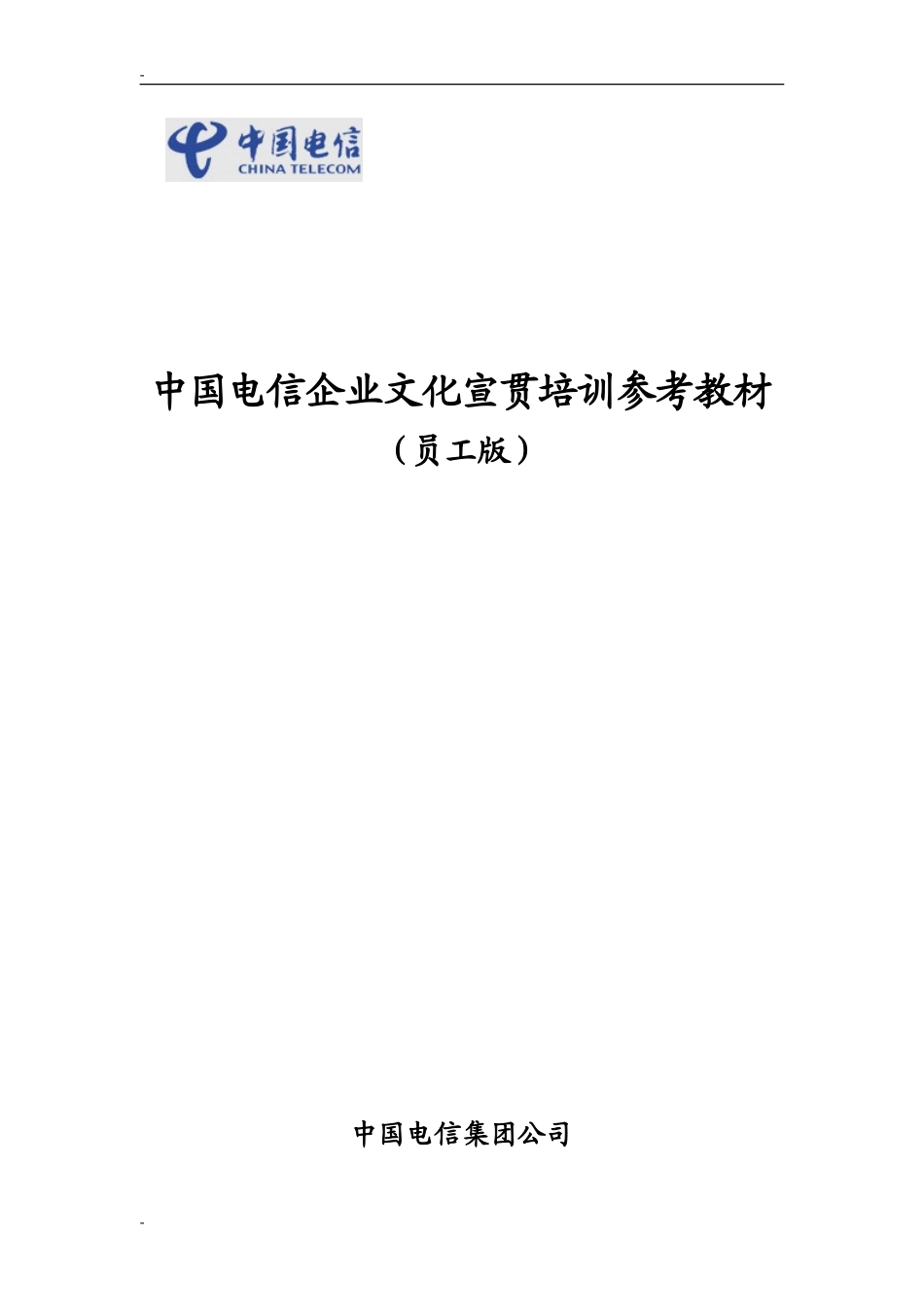 -

中国电信
CHINA TELECOM

中国电信企业文化宣贯培训参考教材
（员工版）

中国电信集团公司

-